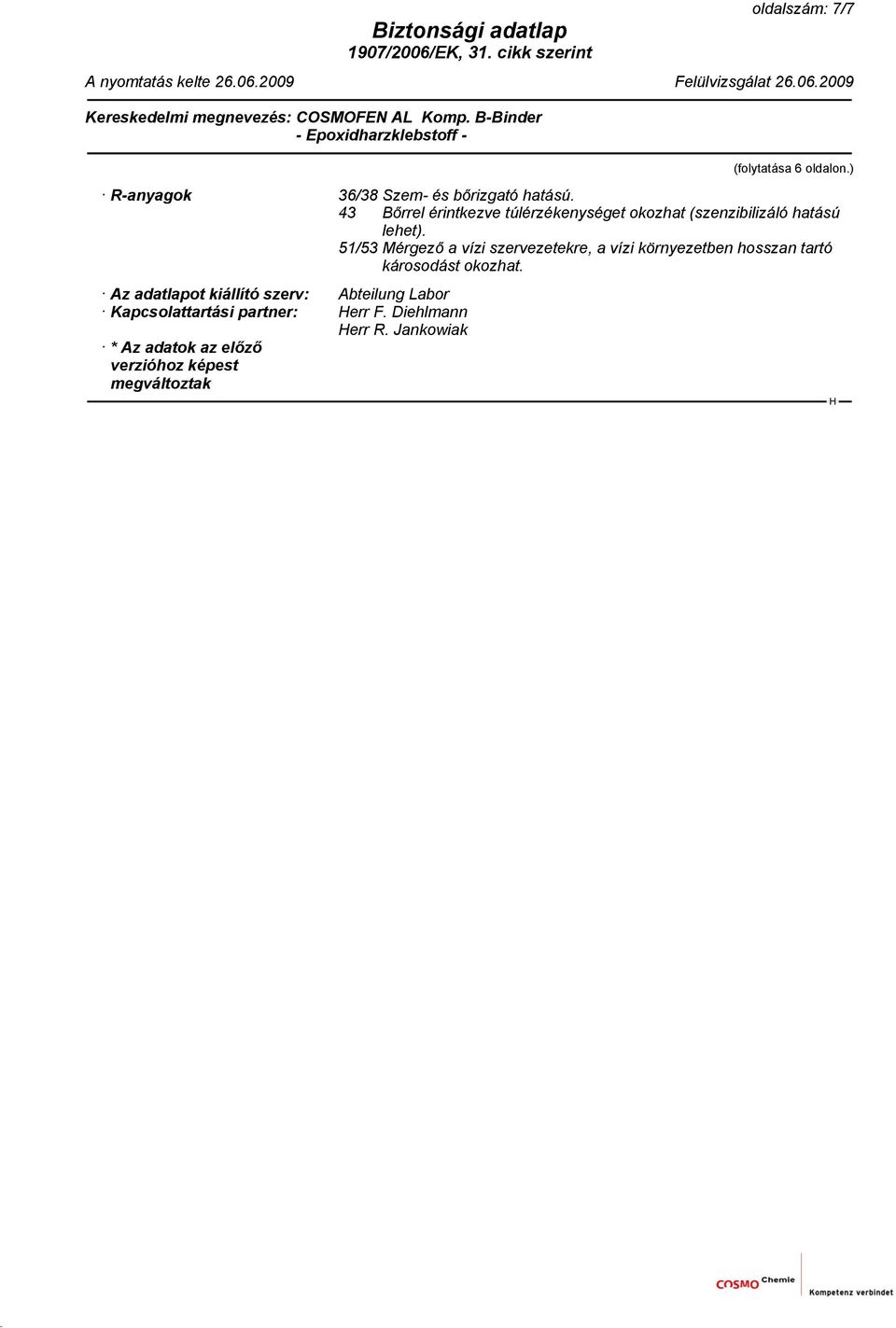 oldalszám: 7/7

Biztonsági adatlap
1907/2006/EK, 31. cikk szerint

A nyomtatás kelte 26.06.2009

Felülvizsgálat 26.06.2009

Kereskedelmi megnevezés: COSMOFEN AL Komp. B-Binder
- Epoxidharzklebstoff -

(folytatása 6 oldalon.)

· R-anyagok

36/38 Szem- és bőrizgató hatású.
43 Bőrrel érintkezve túlérzékenységet okozhat (szenzibilizáló hatású lehet).
51/53 Mérgező a vízi szervezetekre, a vízi környezetben hosszan tartó károsodást okozhat.

· Az adatlapot kiállító szerv: Abteilung Labor
· Kapcsolattartási partner: Herr F. Diehlmann
Herr R. Jankowiak

· * Az adatok az előző verzióhoz képest megváltoztak

H

COSMO Chemie
Kompetenz verbindet